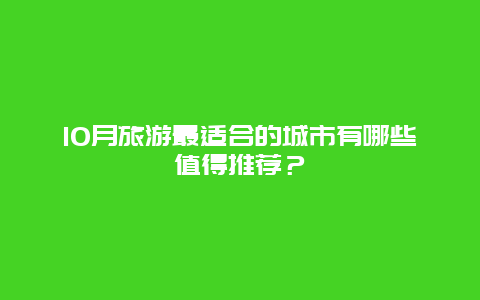 10月旅游最适合的城市有哪些值得推荐？